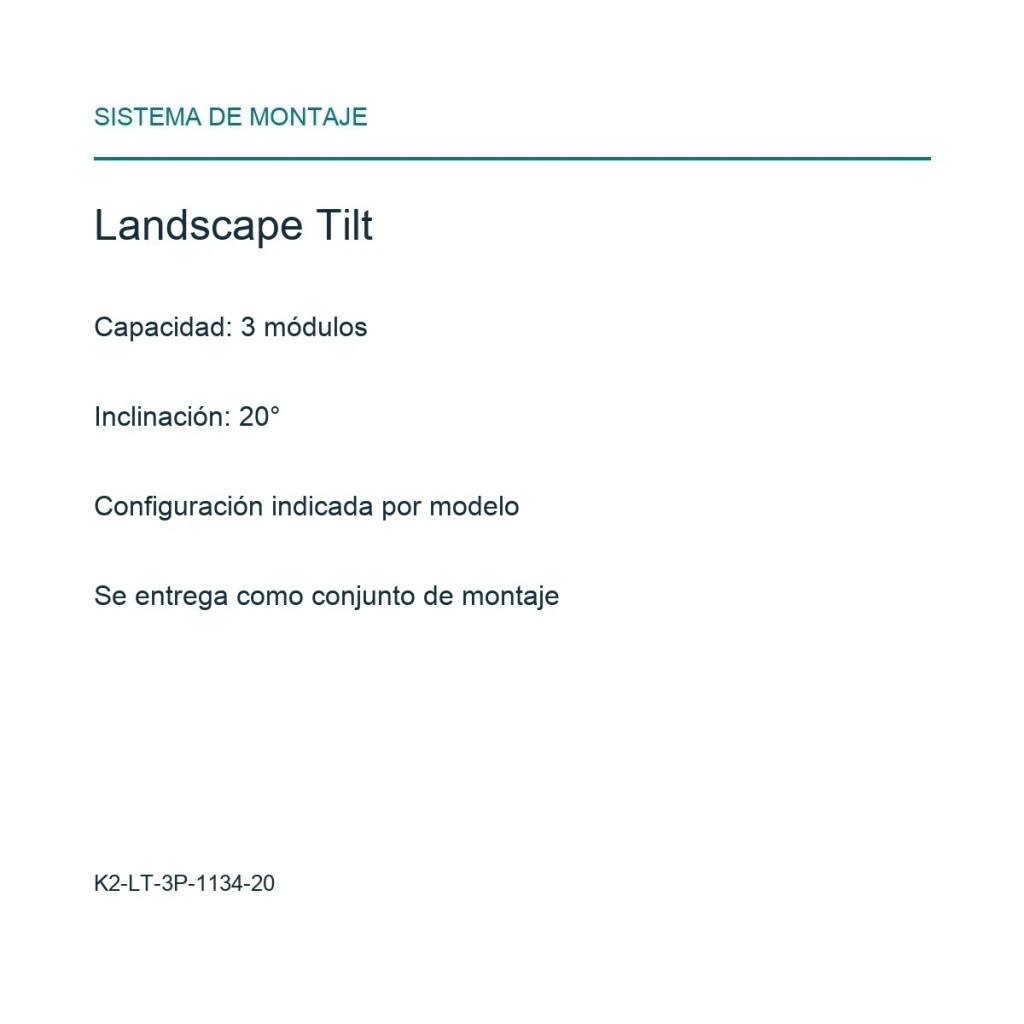 SISTEMA DE MONTAJE

Landscape Tilt

Capacidad: 3 módulos

Inclinación: 20°

Configuración indicada por modelo

Se entrega como conjunto de montaje

K2-LT-3P-1134-20